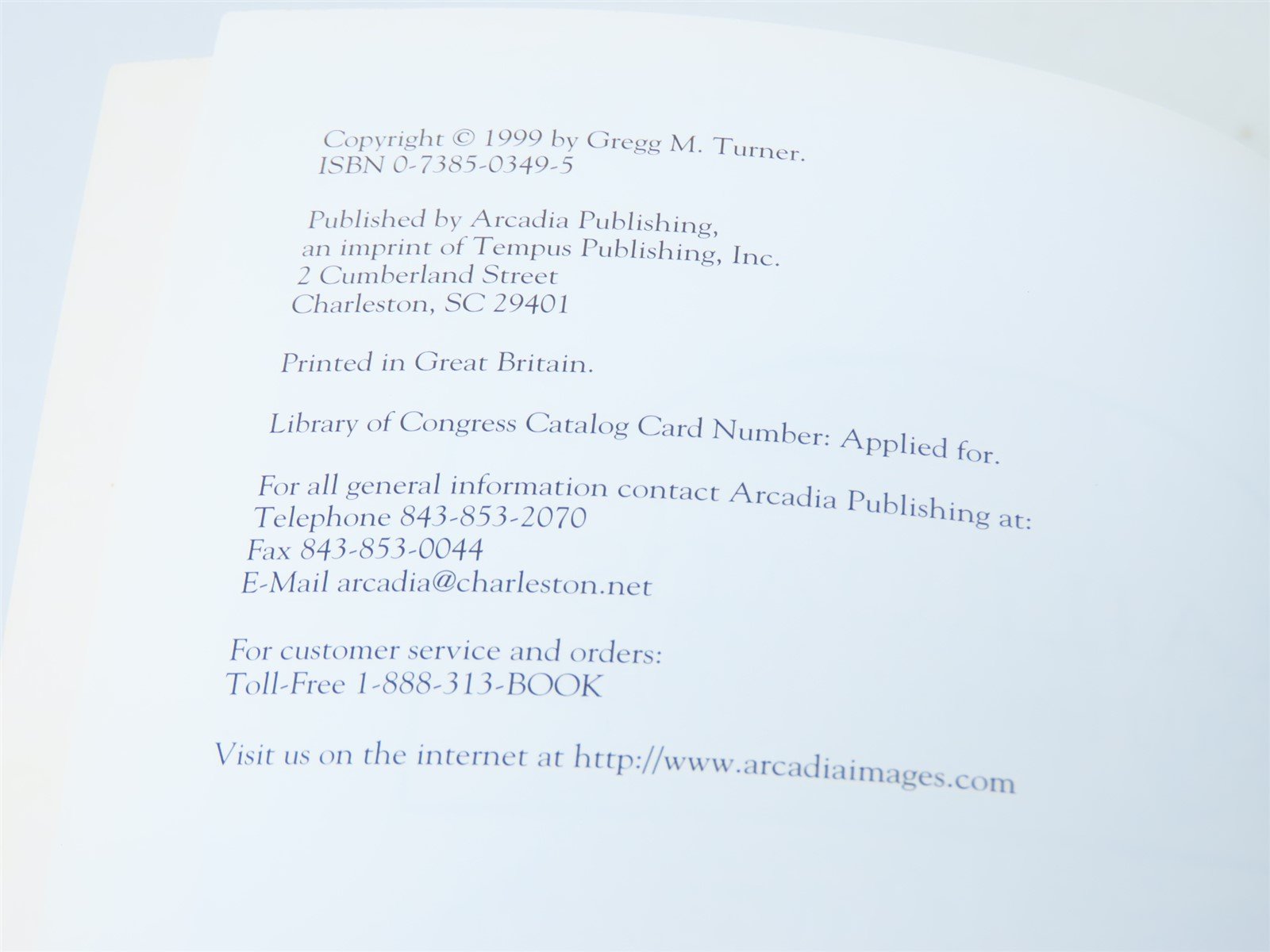 Copyright © 1999 by Gregg M. Turner.
ISBN 0-7385-0349-5

Published by Arcadia Publishing,
an imprint of Tempus Publishing, Inc.
2 Cumberland Street
Charleston, SC 29401

Printed in Great Britain.

Library of Congress Catalog Card Number: Applied for.

For all general information contact Arcadia Publishing at:
Telephone 843-853-2070
Fax 843-853-0044
E-Mail arcadia@charleston.net

For customer service and orders:
Toll-Free 1-888-313-BOOK

Visit us on the internet at http://www.arcadiaimages.com